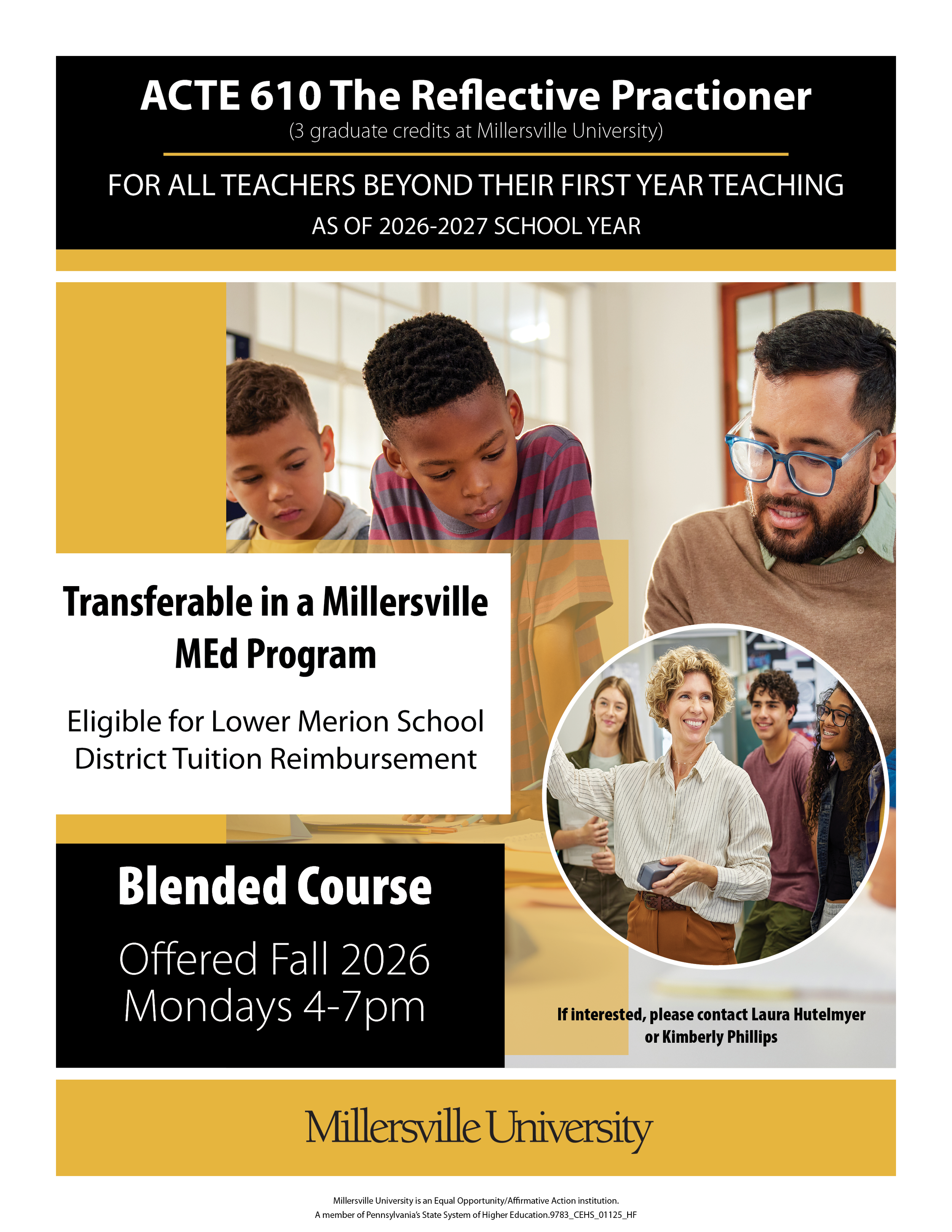 ACTE 610 The Reflective Practioner
(3 graduate credits at Millersville University)

FOR ALL TEACHERS BEYOND THEIR FIRST YEAR TEACHING
AS OF 2026-2027 SCHOOL YEAR

Transferable in a Millersville MEd Program

Eligible for Lower Merion School District Tuition Reimbursement

Blended Course

Offered Fall 2026
Mondays 4-7pm

If interested, please contact Laura Hutelmyer or Kimberly Phillips

Millersville University

Millersville University is an Equal Opportunity/Affirmative Action institution.
A member of Pennsylvania's State System of Higher Education.9783_CEHS_01125_HF